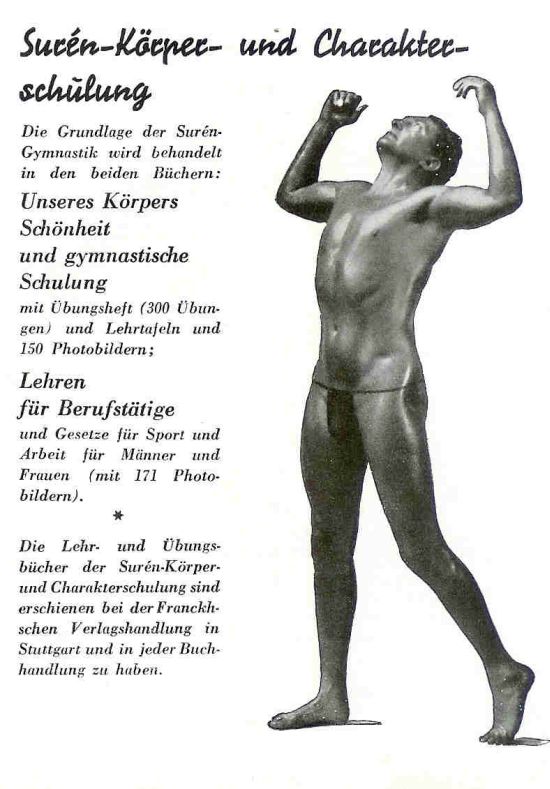 Surén-Körper- und Charakterschulung

Die Grundlage der Surén-Gymnastik wird behandelt in den beiden Büchern:

Unseres Körpers Schönheit und gymnastische Schulung

mit Übungsheft (300 Übungen) und Lehrtafeln und 150 Photobildern;

Lehren für Berufstätige

und Gesetze für Sport und Arbeit für Männer und Frauen (mit 171 Photobildern).

*

Die Lehr- und Übungsbücher der Surén-Körper- und Charakterschulung sind erschienen bei der Franckhschen Verlagshandlung in Stuttgart und in jeder Buchhandlung zu haben.